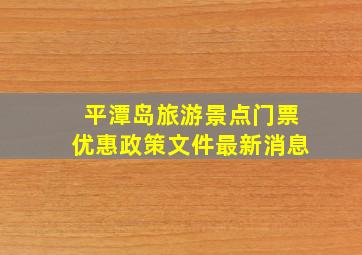 平潭岛旅游景点门票
优惠政策文件最新消息